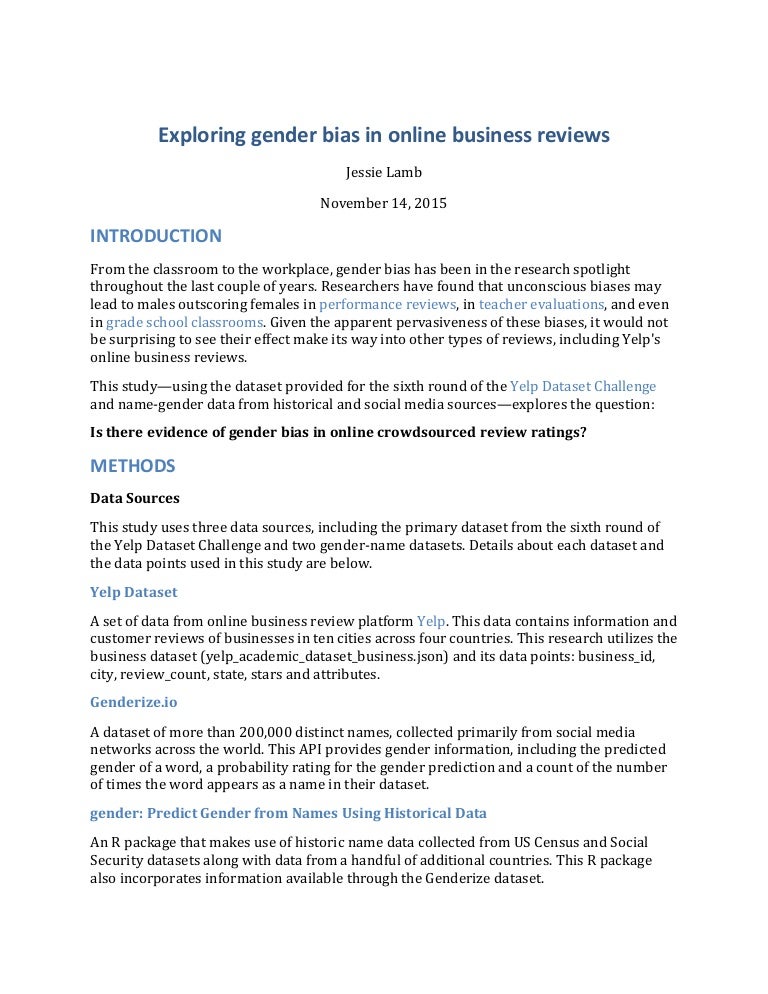 Exploring gender bias in online business reviews

Jessie Lamb

November 14, 2015

INTRODUCTION

From the classroom to the workplace, gender bias has been in the research spotlight throughout the last couple of years. Researchers have found that unconscious biases may lead to males outscoring females in performance reviews, in teacher evaluations, and even in grade school classrooms. Given the apparent pervasiveness of these biases, it would not be surprising to see their effect make its way into other types of reviews, including Yelp's online business reviews.

This study—using the dataset provided for the sixth round of the Yelp Dataset Challenge and name-gender data from historical and social media sources—explores the question:

Is there evidence of gender bias in online crowdsourced review ratings?

METHODS

Data Sources

This study uses three data sources, including the primary dataset from the sixth round of the Yelp Dataset Challenge and two gender-name datasets. Details about each dataset and the data points used in this study are below.

Yelp Dataset

A set of data from online business review platform Yelp. This data contains information and customer reviews of businesses in ten cities across four countries. This research utilizes the business dataset (yelp_academic_dataset_business.json) and its data points: business_id, city, review_count, state, stars and attributes.

Genderize.io

A dataset of more than 200,000 distinct names, collected primarily from social media networks across the world. This API provides gender information, including the predicted gender of a word, a probability rating for the gender prediction and a count of the number of times the word appears as a name in their dataset.

gender: Predict Gender from Names Using Historical Data

An R package that makes use of historic name data collected from US Census and Social Security datasets along with data from a handful of additional countries. This R package also incorporates information available through the Genderize dataset.